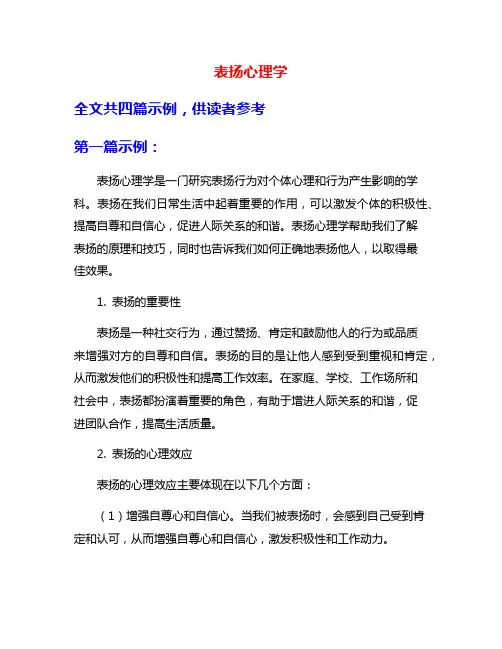 表扬心理学

全文共四篇示例，供读者参考

第一篇示例：

表扬心理学是一门研究表扬行为对个体心理和行为产生影响的学科。表扬在我们日常生活中起着重要的作用，可以激发个体的积极性、提高自尊和自信心，促进人际关系的和谐。表扬心理学帮助我们了解表扬的原理和技巧，同时也告诉我们如何正确地表扬他人，以取得最佳效果。

1. 表扬的重要性

表扬是一种社交行为，通过赞扬、肯定和鼓励他人的行为或品质来增强对方的自尊和自信。表扬的目的是让他人感到受到重视和肯定，从而激发他们的积极性和提高工作效率。在家庭、学校、工作场所和社会中，表扬都扮演着重要的角色，有助于增进人际关系的和谐，促进团队合作，提高生活质量。

2. 表扬的心理效应

表扬的心理效应主要体现在以下几个方面：

（1）增强自尊心和自信心。当我们被表扬时，会感到自己受到肯定和认可，从而增强自尊心和自信心，激发积极性和工作动力。